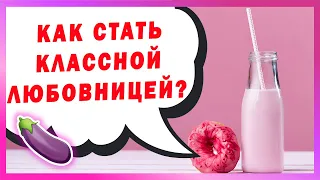 КАК СТАТЬ КЛАССНОЙ ЛЮБОВНИЦЕЙ?